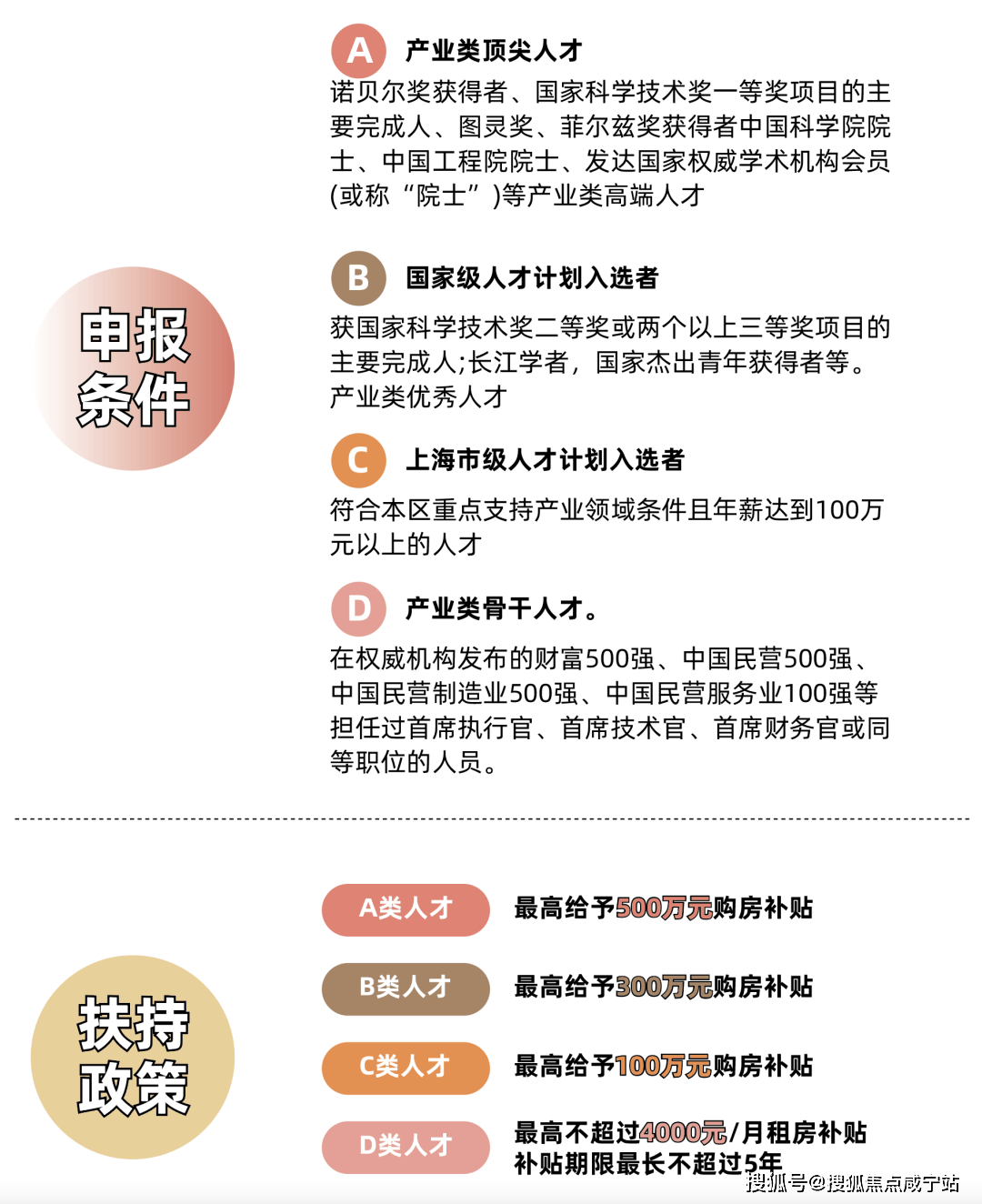 申报条件

A 产业类顶尖人才
诺贝尔奖获得者、国家科学技术奖一等奖项目的主要完成人、图灵奖、菲尔兹奖获得者中国科学院院士、中国工程院院士、发达国家权威学术机构会员(或称“院士”)等产业类高端人才

B 国家级人才计划入选者
获国家科学技术奖二等奖或两个以上三等奖项目的主要完成人;长江学者，国家杰出青年获得者等。产业类优秀人才

C 上海市级人才计划入选者
符合本区重点支持产业领域条件且年薪达到100万元以上的人才

D 产业类骨干人才。
在权威机构发布的财富500强、中国民营500强、中国民营制造业500强、中国民营服务业100强等担任过首席执行官、首席技术官、首席财务官或同等职位的人员。

扶持政策

A类人才 最高给予500万元购房补贴

B类人才 最高给予300万元购房补贴

C类人才 最高给予100万元购房补贴

D类人才 最高不超过4000元/月租房补贴
补贴期限最长不超过5年

搜狐号@搜狐焦点咸宁站